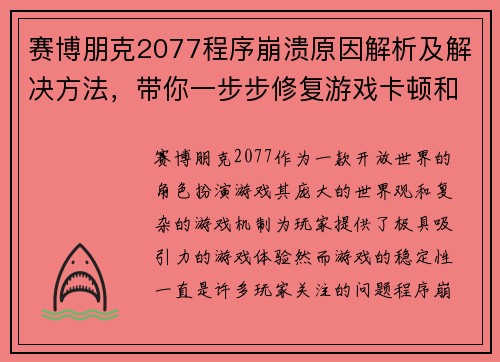 赛博朋克2077程序崩溃原因解析及解决方法，带你一步步修复游戏卡顿和

赛博朋克2077作为一款开放世界的角色扮演游戏其庞大的世界观和复杂的游戏机制为玩家提供了极具吸引力的游戏体验然而游戏的稳定性一直是许多玩家关注的问题程序崩